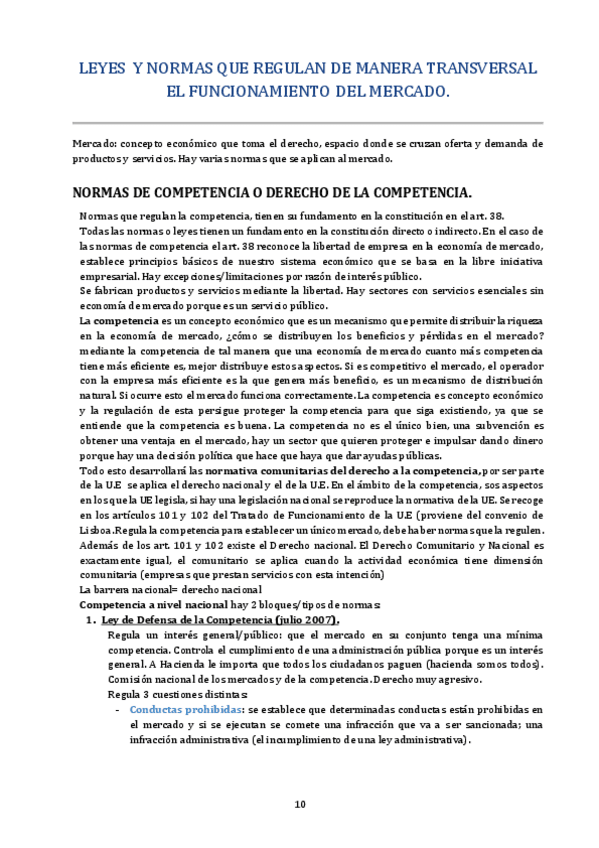 LEYES Y NORMAS QUE REGULAN DE MANERA TRANSVERSAL EL FUNCIONAMIENTO DEL MERCADO.

Mercado: concepto económico que toma el derecho, espacio donde se cruzan oferta y demanda de productos y servicios. Hay varias normas que se aplican al mercado.

NORMAS DE COMPETENCIA O DERECHO DE LA COMPETENCIA.

Normas que regulan la competencia, tienen su fundamento en la constitución en el art. 38.
Todas las normas o leyes tienen un fundamento en la constitución directo o indirecto. En el caso de las normas de competencia el art. 38 reconoce la libertad de empresa en la economía de mercado, establece principios básicos de nuestro sistema económico que se basa en la libre iniciativa empresarial. Hay excepciones/limitaciones por razón de interés público.
Se fabrican productos y servicios mediante la libertad. Hay sectores con servicios esenciales sin economía de mercado porque es un servicio público.
La competencia es un concepto económico que es un mecanismo que permite distribuir la riqueza en la economía de mercado, ¿cómo se distribuyen los beneficios y pérdidas en el mercado? mediante la competencia de tal manera que una economía de mercado cuanto más competencia tiene más eficiente es, mejor distribuye estos aspectos. Si es competitivo el mercado, el operador con la empresa más eficiente es la que genera más beneficio, es un mecanismo de distribución natural. Si ocurre esto el mercado funciona correctamente. La competencia es concepto económico y la regulación de esta persigue proteger la competencia para que siga existiendo, ya que se entiende que la competencia es buena. La competencia no es el único bien, una subvención es obtener una ventaja en el mercado, hay un sector que quieren proteger e impulsar dando dinero porque hay una decisión política que hace que haya que dar ayudas públicas.
Todo esto desarrollará las normativa comunitarias del derecho a la competencia, por ser parte de la U.E se aplica el derecho nacional y el de la U.E. En el ámbito de la competencia, sos aspectos en los que la UE legisla, si hay una legislación nacional se reproduce la normativa de la UE. Se recoge en los artículos 101 y 102 del Tratado de Funcionamiento de la U.E (proviene del convenio de Lisboa. Regula la competencia para establecer un único mercado, debe haber normas que la regulen. Además de los art. 101 y 102 existe el Derecho nacional. El Derecho Comunitario y Nacional es exactamente igual, el comunitario se aplica cuando la actividad económica tiene dimensión comunitaria (empresas que prestan servicios con esta intención)
La barrera nacional= derecho nacional
Competencia a nivel nacional hay 2 bloques/tipos de normas:
1. Ley de Defensa de la Competencia (julio 2007).
Regula un interés general/público: que el mercado en su conjunto tenga una mínima competencia. Controla el cumplimiento de una administración pública porque es un interés general. A Hacienda le importa que todos los ciudadanos paguen (hacienda somos todos). Comisión nacional de los mercados y de la competencia. Derecho muy agresivo.
Regula 3 cuestiones distintas:
- Conductas prohibidas: se establece que determinadas conductas están prohibidas en el mercado y si se ejecutan se comete una infracción que va a ser sancionada; una infracción administrativa (el incumplimiento de una ley administrativa).

10